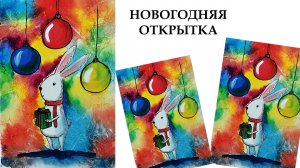 НОВОГОДНЯЯ
ОТКРЫТКА